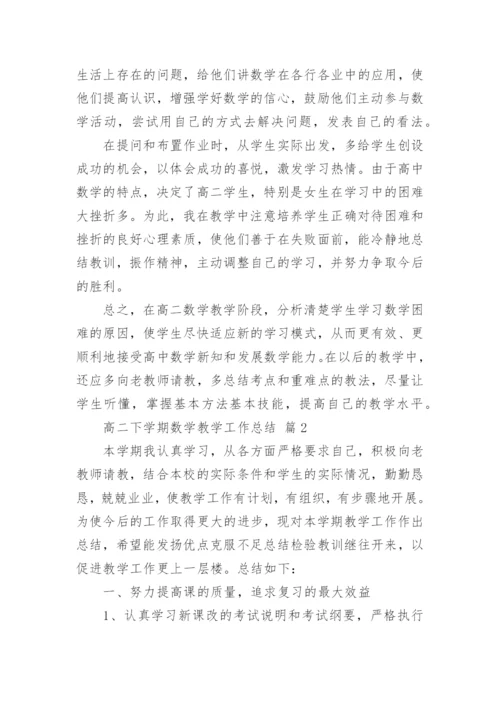 生活上存在的问题，给他们讲数学在各行各业中的应用，使他们提高认识，增强学好数学的信心，鼓励他们主动参与数学活动，尝试用自己的方式去解决问题，发表自己的看法。

在提问和布置作业时，从学生实际出发，多给学生创设成功的机会，以体会成功的喜悦，激发学习热情。由于高中数学的特点，决定了高二学生，特别是女生在学习中的困难大挫折多。为此，我在教学中注意培养学生正确对待困难和挫折的良好心理素质，使他们善于在失败面前，能冷静地总结教训，振作精神，主动调整自己的学习，并努力争取今后的胜利。

总之，在高二数学教学阶段，分析清楚学生学习数学困难的原因，使学生尽快适应新的学习模式，从而更有效、更顺利地接受高中数学新知和发展数学能力。在以后的教学中，还应多向老教师请教，多总结考点和重难点的教法，尽量让学生听懂，掌握基本方法基本技能，提高自己的教学水平。

高二下学期数学教学工作总结 篇2

本学期我认真学习，从各方面严格要求自己，积极向老教师请教，结合本校的实际条件和学生的实际情况，勤勤恳恳，兢兢业业，使教学工作有计划，有组织，有步骤地开展。为使今后的工作取得更大的进步，现对本学期教学工作作出总结，希望能发扬优点克服不足总结检验教训继往开来，以促进教学工作更上一层楼。总结如下：

一、努力提高课的质量，追求复习的最大效益

1、认真学习新课改的考试说明和考试纲要，严格执行